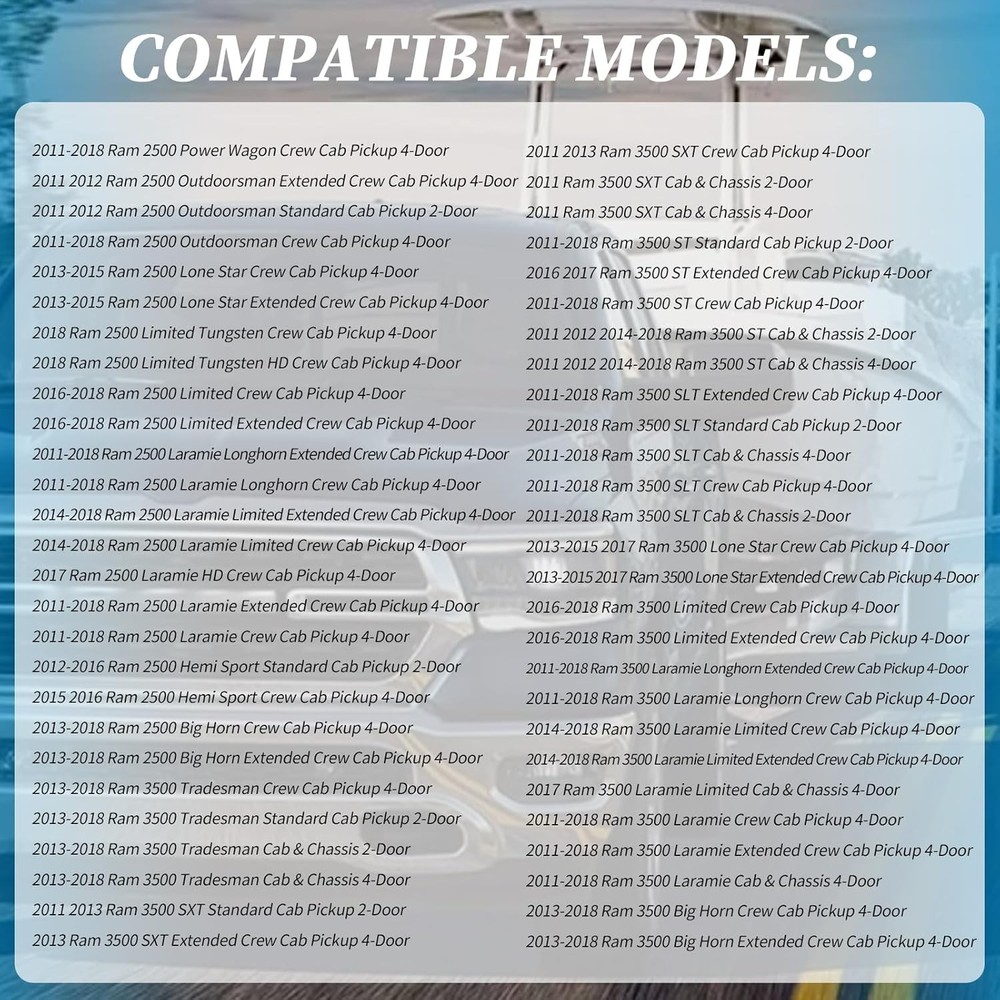 COMPATIBLE MODELS:

2011-2018 Ram 2500 Power Wagon Crew Cab Pickup 4-Door
2011 2012 Ram 2500 Outdoorsman Extended Crew Cab Pickup 4-Door
2011 2012 Ram 2500 Outdoorsman Standard Cab Pickup 2-Door
2011-2018 Ram 2500 Outdoorsman Crew Cab Pickup 4-Door
2013-2015 Ram 2500 Lone Star Crew Cab Pickup 4-Door
2013-2015 Ram 2500 Lone Star Extended Crew Cab Pickup 4-Door
2018 Ram 2500 Limited Tungsten Crew Cab Pickup 4-Door
2018 Ram 2500 Limited Tungsten HD Crew Cab Pickup 4-Door
2016-2018 Ram 2500 Limited Crew Cab Pickup 4-Door
2016-2018 Ram 2500 Limited Extended Crew Cab Pickup 4-Door
2011-2018 Ram 2500 Laramie Longhorn Extended Crew Cab Pickup 4-Door
2011-2018 Ram 2500 Laramie Longhorn Crew Cab Pickup 4-Door
2014-2018 Ram 2500 Laramie Limited Extended Crew Cab Pickup 4-Door
2014-2018 Ram 2500 Laramie Limited Crew Cab Pickup 4-Door
2017 Ram 2500 Laramie HD Crew Cab Pickup 4-Door
2011-2018 Ram 2500 Laramie Extended Crew Cab Pickup 4-Door
2011-2018 Ram 2500 Laramie Crew Cab Pickup 4-Door
2012-2016 Ram 2500 Hemi Sport Standard Cab Pickup 2-Door
2015 2016 Ram 2500 Hemi Sport Crew Cab Pickup 4-Door
2013-2018 Ram 2500 Big Horn Crew Cab Pickup 4-Door
2013-2018 Ram 2500 Big Horn Extended Crew Cab Pickup 4-Door
2013-2018 Ram 3500 Tradesman Crew Cab Pickup 4-Door
2013-2018 Ram 3500 Tradesman Standard Cab Pickup 2-Door
2013-2018 Ram 3500 Tradesman Cab & Chassis 2-Door
2013-2018 Ram 3500 Tradesman Cab & Chassis 4-Door
2011 2013 Ram 3500 SXT Standard Cab Pickup 2-Door
2013 Ram 3500 SXT Extended Crew Cab Pickup 4-Door

2011 2013 Ram 3500 SXT Crew Cab Pickup 4-Door
2011 Ram 3500 SXT Cab & Chassis 2-Door
2011 Ram 3500 SXT Cab & Chassis 4-Door
2011-2018 Ram 3500 ST Standard Cab Pickup 2-Door
2016 2017 Ram 3500 ST Extended Crew Cab Pickup 4-Door
2011-2018 Ram 3500 ST Crew Cab Pickup 4-Door
2011 2012 2014-2018 Ram 3500 ST Cab & Chassis 2-Door
2011 2012 2014-2018 Ram 3500 ST Cab & Chassis 4-Door
2011-2018 Ram 3500 SLT Extended Crew Cab Pickup 4-Door
2011-2018 Ram 3500 SLT Standard Cab Pickup 2-Door
2011-2018 Ram 3500 SLT Cab & Chassis 4-Door
2011-2018 Ram 3500 SLT Crew Cab Pickup 4-Door
2011-2018 Ram 3500 SLT Cab & Chassis 2-Door
2013-2015 2017 Ram 3500 Lone Star Crew Cab Pickup 4-Door
2013-2015 2017 Ram 3500 Lone Star Extended Crew Cab Pickup 4-Door
2016-2018 Ram 3500 Limited Crew Cab Pickup 4-Door
2016-2018 Ram 3500 Limited Extended Crew Cab Pickup 4-Door
2011-2018 Ram 3500 Laramie Longhorn Extended Crew Cab Pickup 4-Door
2011-2018 Ram 3500 Laramie Longhorn Crew Cab Pickup 4-Door
2014-2018 Ram 3500 Laramie Limited Crew Cab Pickup 4-Door
2014-2018 Ram 3500 Laramie Limited Extended Crew Cab Pickup 4-Door
2017 Ram 3500 Laramie Limited Cab & Chassis 4-Door
2011-2018 Ram 3500 Laramie Crew Cab Pickup 4-Door
2011-2018 Ram 3500 Laramie Extended Crew Cab Pickup 4-Door
2011-2018 Ram 3500 Laramie Cab & Chassis 4-Door
2013-2018 Ram 3500 Big Horn Crew Cab Pickup 4-Door
2013-2018 Ram 3500 Big Horn Extended Crew Cab Pickup 4-Door